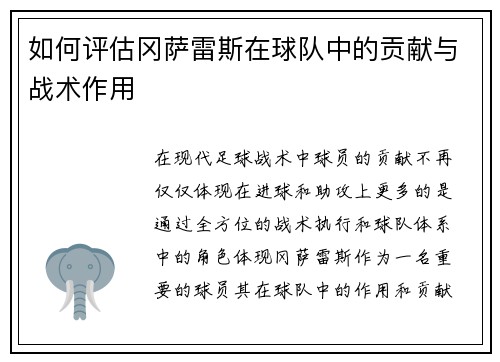 如何评估冈萨雷斯在球队中的贡献与战术作用

在现代足球战术中球员的贡献不再仅仅体现在进球和助攻上更多的是通过全方位的战术执行和球队体系中的角色体现冈萨雷斯作为一名重要的球员其在球队中的作用和贡献